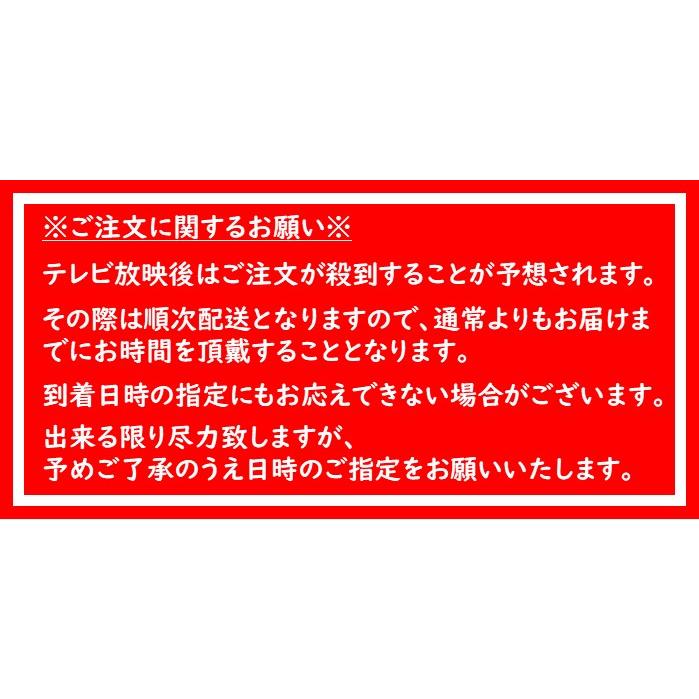 ※ご注文に関するお願い※

テレビ放映後はご注文が殺到することが予想されます。

その際は順次配送となりますので、通常よりもお届けまでにお時間を頂戴することとなります。

到着日時の指定にもお応えできない場合がございます。

出来る限り尽力致しますが、
予めご了承のうえ日時のご指定をお願いいたします。